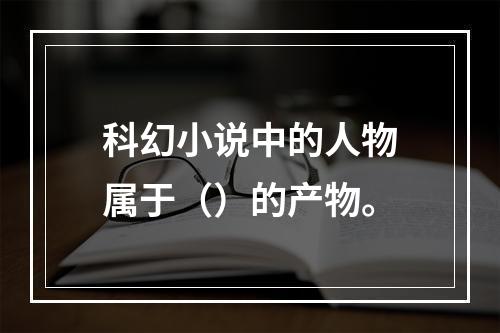 科幻小说中的人物属于（）的产物。